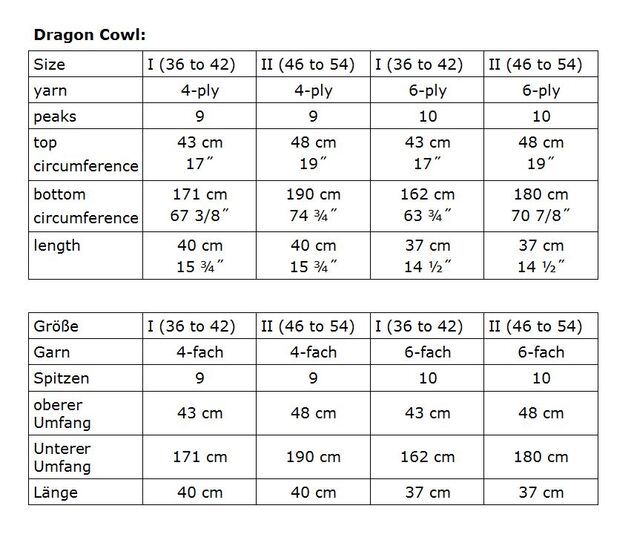 **Dragon Cowl:**

| Size | I (36 to 42) | II (46 to 54) | I (36 to 42) | II (46 to 54) |
|---|---|---|---|---|
| yarn | 4-ply | 4-ply | 6-ply | 6-ply |
| peaks | 9 | 9 | 10 | 10 |
| top circumference | 43 cm 17″ | 48 cm 19″ | 43 cm 17″ | 48 cm 19″ |
| bottom circumference | 171 cm 67 3/8″ | 190 cm 74 ¾″ | 162 cm 63 ¾″ | 180 cm 70 7/8″ |
| length | 40 cm 15 ¾″ | 40 cm 15 ¾″ | 37 cm 14 ½″ | 37 cm 14 ½″ |

| Größe | I (36 to 42) | II (46 to 54) | I (36 to 42) | II (46 to 54) |
|---|---|---|---|---|
| Garn | 4-fach | 4-fach | 6-fach | 6-fach |
| Spitzen | 9 | 9 | 10 | 10 |
| oberer Umfang | 43 cm | 48 cm | 43 cm | 48 cm |
| Unterer Umfang | 171 cm | 190 cm | 162 cm | 180 cm |
| Länge | 40 cm | 40 cm | 37 cm | 37 cm |